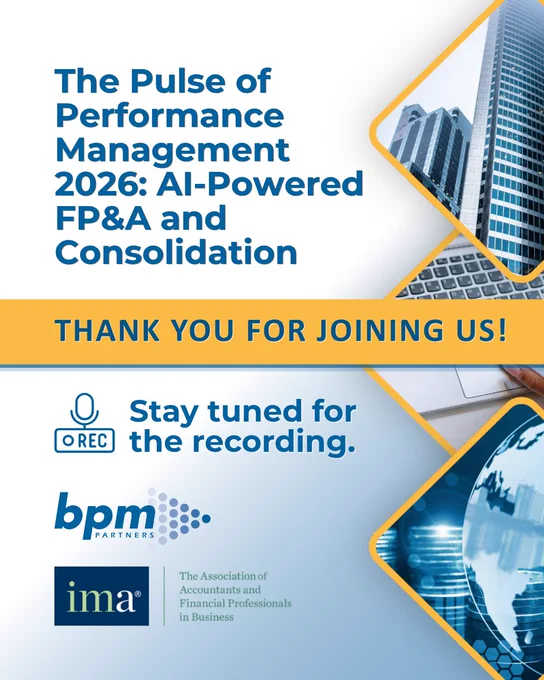 The Pulse of Performance Management 2026: AI-Powered FP&A and Consolidation

THANK YOU FOR JOINING US!

REC

Stay tuned for the recording.

bpm PARTNERS

ima®

The Association of Accountants and Financial Professionals in Business